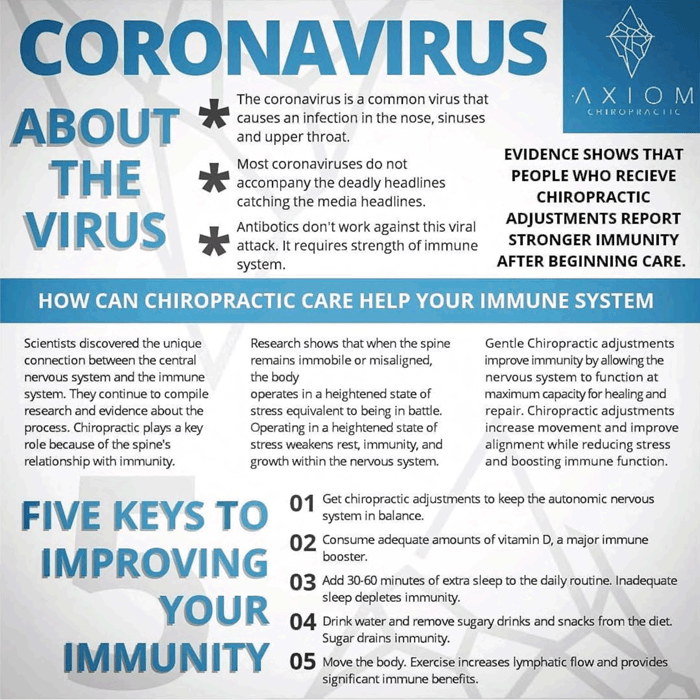 CORONAVIRUS

AXIOM
CHIROPRACTIC

ABOUT THE VIRUS

* The coronavirus is a common virus that causes an infection in the nose, sinuses and upper throat.

* Most coronaviruses do not accompany the deadly headlines catching the media headlines.

* Antibotics don't work against this viral attack. It requires strength of immune system.

EVIDENCE SHOWS THAT PEOPLE WHO RECIEVE CHIROPRACTIC ADJUSTMENTS REPORT STRONGER IMMUNITY AFTER BEGINNING CARE.

HOW CAN CHIROPRACTIC CARE HELP YOUR IMMUNE SYSTEM

Scientists discovered the unique connection between the central nervous system and the immune system. They continue to compile research and evidence about the process. Chiropractic plays a key role because of the spine's relationship with immunity.

Research shows that when the spine remains immobile or misaligned, the body
operates in a heightened state of stress equivalent to being in battle. Operating in a heightened state of stress weakens rest, immunity, and growth within the nervous system.

Gentle Chiropractic adjustments improve immunity by allowing the nervous system to function at maximum capacity for healing and repair. Chiropractic adjustments increase movement and improve alignment while reducing stress and boosting immune function.

FIVE KEYS TO IMPROVING YOUR IMMUNITY

01 Get chiropractic adjustments to keep the autonomic nervous system in balance.

02 Consume adequate amounts of vitamin D, a major immune booster.

03 Add 30-60 minutes of extra sleep to the daily routine. Inadequate sleep depletes immunity.

04 Drink water and remove sugary drinks and snacks from the diet. Sugar drains immunity.

05 Move the body. Exercise increases lymphatic flow and provides significant immune benefits.